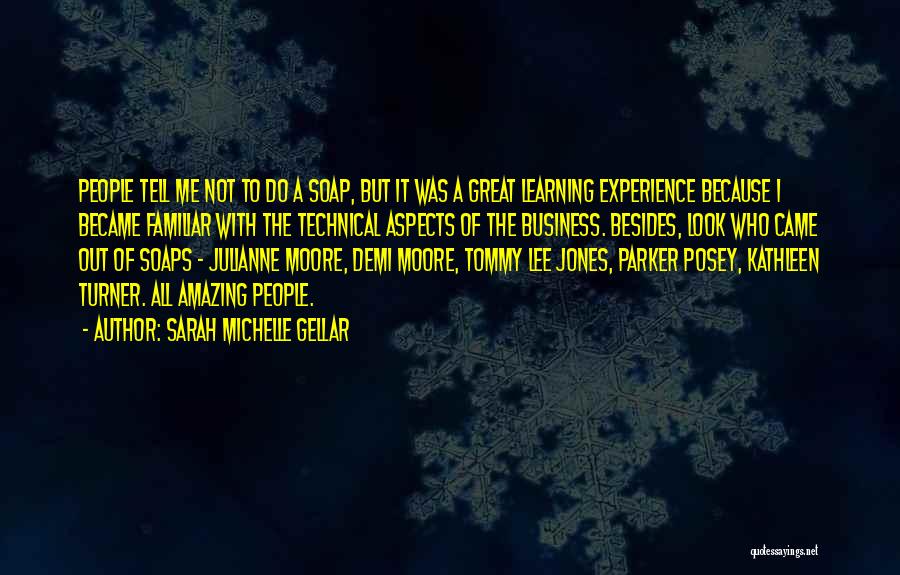 PEOPLE TELL ME NOT TO DO A SOAP, BUT IT WAS A GREAT LEARNING EXPERIENCE BECAUSE I BECAME FAMILIAR WITH THE TECHNICAL ASPECTS OF THE BUSINESS. BESIDES, LOOK WHO CAME OUT OF SOAPS - JULIANNE MOORE, DEMI MOORE, TOMMY LEE JONES, PARKER POSEY, KATHLEEN TURNER. ALL AMAZING PEOPLE.

- AUTHOR: SARAH MICHELLE GELLAR

quotessayings.net